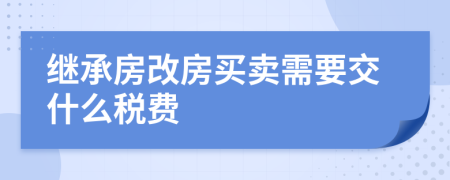 继承房改房买卖需要交什么税费